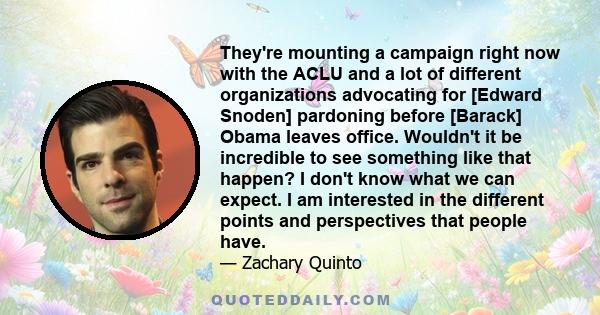 They're mounting a campaign right now with the ACLU and a lot of different organizations advocating for [Edward Snoden] pardoning before [Barack] Obama leaves office. Wouldn't it be incredible to see something like that happen? I don't know what we can expect. I am interested in the different points and perspectives that people have.
— Zachary Quinto

QUOTEDDAILY.COM